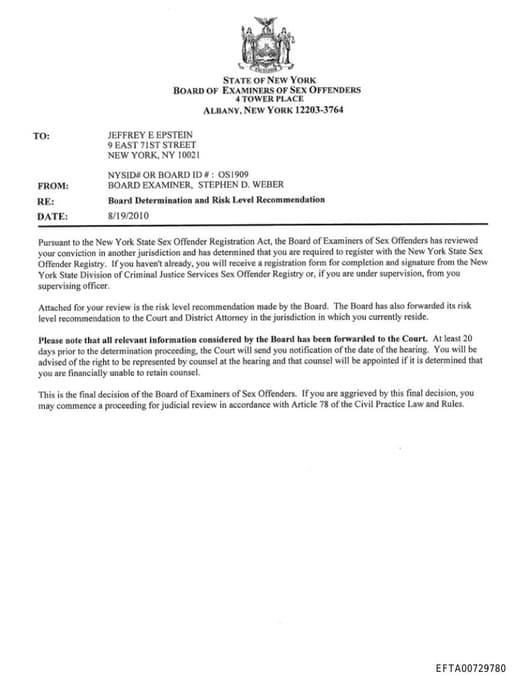 STATE OF NEW YORK
BOARD OF EXAMINERS OF SEX OFFENDERS
4 TOWER PLACE
ALBANY, NEW YORK 12203-3764

TO: JEFFREY E EPSTEIN
9 EAST 71ST STREET
NEW YORK, NY 10021

NYSID# OR BOARD ID # : OS1909

FROM: BOARD EXAMINER, STEPHEN D. WEBER

RE: Board Determination and Risk Level Recommendation

DATE: 8/19/2010

Pursuant to the New York State Sex Offender Registration Act, the Board of Examiners of Sex Offenders has reviewed your conviction in another jurisdiction and has determined that you are required to register with the New York State Sex Offender Registry. If you haven't already, you will receive a registration form for completion and signature from the New York State Division of Criminal Justice Services Sex Offender Registry or, if you are under supervision, from you supervising officer.

Attached for your review is the risk level recommendation made by the Board. The Board has also forwarded its risk level recommendation to the Court and District Attorney in the jurisdiction in which you currently reside.

Please note that all relevant information considered by the Board has been forwarded to the Court. At least 20 days prior to the determination proceeding, the Court will send you notification of the date of the hearing. You will be advised of the right to be represented by counsel at the hearing and that counsel will be appointed if it is determined that you are financially unable to retain counsel.

This is the final decision of the Board of Examiners of Sex Offenders. If you are aggrieved by this final decision, you may commence a proceeding for judicial review in accordance with Article 78 of the Civil Practice Law and Rules.

EFTA00729780